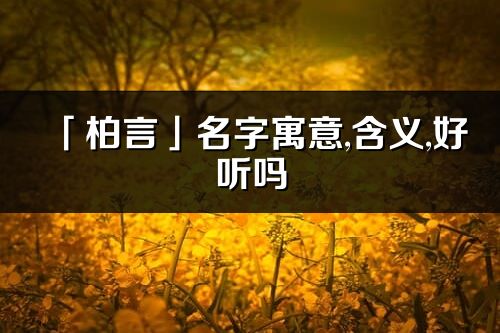 「柏言」名字寓意,含义,好听吗